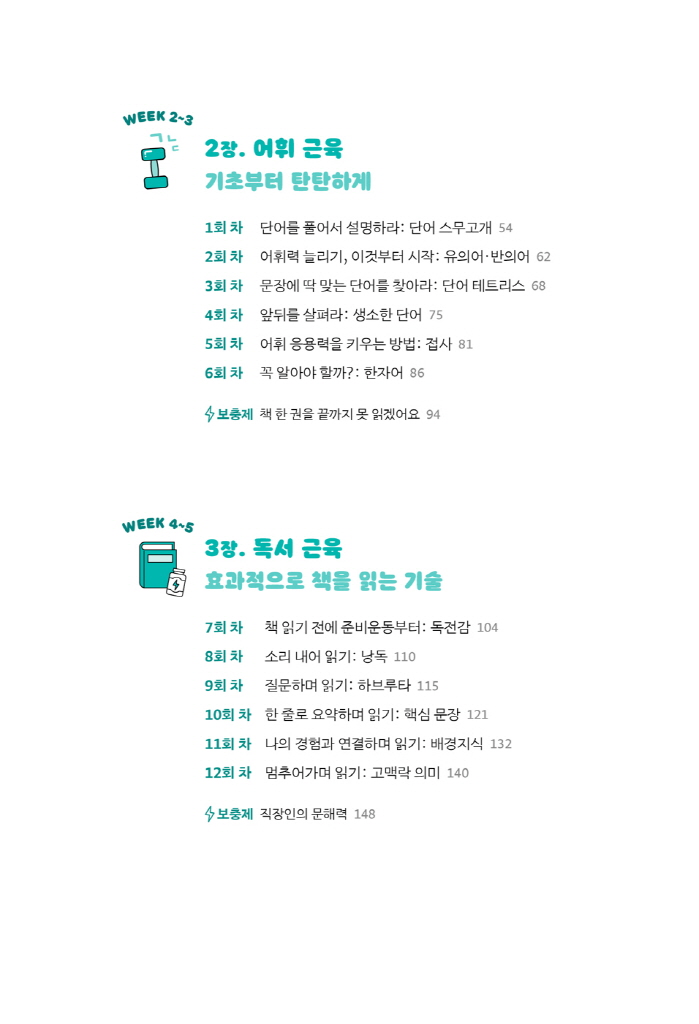 WEEK 2~3

ㄱㄴ

2장. 어휘 근육
기초부터 탄탄하게

1회 차 단어를 풀어서 설명하라: 단어 스무고개 54
2회 차 어휘력 늘리기, 이것부터 시작: 유의어·반의어 62
3회 차 문장에 딱 맞는 단어를 찾아라: 단어 테트리스 68
4회 차 앞뒤를 살펴라: 생소한 단어 75
5회 차 어휘 응용력을 키우는 방법: 접사 81
6회 차 꼭 알아야 할까?: 한자어 86

보충제 책 한 권을 끝까지 못 읽겠어요 94

WEEK 4~5

3장. 독서 근육
효과적으로 책을 읽는 기술

7회 차 책 읽기 전에 준비운동부터: 독전감 104
8회 차 소리 내어 읽기: 낭독 110
9회 차 질문하며 읽기: 하브루타 115
10회 차 한 줄로 요약하며 읽기: 핵심 문장 121
11회 차 나의 경험과 연결하며 읽기: 배경지식 132
12회 차 멈추어가며 읽기: 고맥락 의미 140

보충제 직장인의 문해력 148